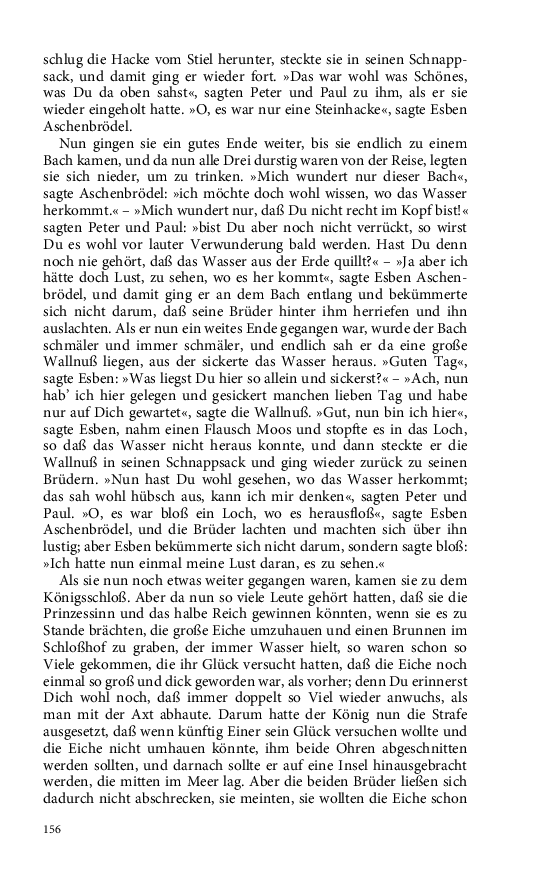 schlug die Hacke vom Stiel herunter, steckte sie in seinen Schnappsack, und damit ging er wieder fort. »Das war wohl was Schönes, was Du da oben sahst«, sagten Peter und Paul zu ihm, als er sie wieder eingeholt hatte. »O, es war nur eine Steinhacke«, sagte Esben Aschenbrödel.

Nun gingen sie ein gutes Ende weiter, bis sie endlich zu einem Bach kamen, und da nun alle Drei durstig waren von der Reise, legten sie sich nieder, um zu trinken. »Mich wundert nur dieser Bach«, sagte Aschenbrödel: »ich möchte doch wohl wissen, wo das Wasser herkommt.« – »Mich wundert nur, daß Du nicht recht im Kopf bist!« sagten Peter und Paul: »bist Du aber noch nicht verrückt, so wirst Du es wohl vor lauter Verwunderung bald werden. Hast Du denn noch nie gehört, daß das Wasser aus der Erde quillt?« – »Ja aber ich hätte doch Lust, zu sehen, wo es her kommt«, sagte Esben Aschenbrödel, und damit ging er an dem Bach entlang und bekümmerte sich nicht darum, daß seine Brüder hinter ihm herriefen und ihn auslachten. Als er nun ein weites Ende gegangen war, wurde der Bach schmäler und immer schmäler, und endlich sah er da eine große Wallnuß liegen, aus der sickerte das Wasser heraus. »Guten Tag«, sagte Esben: »Was liegst Du hier so allein und sickerst?« – »Ach, nun hab' ich hier gelegen und gesickert manchen lieben Tag und habe nur auf Dich gewartet«, sagte die Wallnuß. »Gut, nun bin ich hier«, sagte Esben, nahm einen Flausch Moos und stopfte es in das Loch, so daß das Wasser nicht heraus konnte, und dann steckte er die Wallnuß in seinen Schnappsack und ging wieder zurück zu seinen Brüdern. »Nun hast Du wohl gesehen, wo das Wasser herkommt; das sah wohl hübsch aus, kann ich mir denken«, sagten Peter und Paul. »O, es war bloß ein Loch, wo es herausfloß«, sagte Esben Aschenbrödel, und die Brüder lachten und machten sich über ihn lustig; aber Esben bekümmerte sich nicht darum, sondern sagte bloß: »Ich hatte nun einmal meine Lust daran, es zu sehen.«

Als sie nun noch etwas weiter gegangen waren, kamen sie zu dem Königsschloß. Aber da nun so viele Leute gehört hatten, daß sie die Prinzessinn und das halbe Reich gewinnen könnten, wenn sie es zu Stande brächten, die große Eiche umzuhauen und einen Brunnen im Schloßhof zu graben, der immer Wasser hielt, so waren schon so Viele gekommen, die ihr Glück versucht hatten, daß die Eiche noch einmal so groß und dick geworden war, als vorher; denn Du erinnerst Dich wohl noch, daß immer doppelt so Viel wieder anwuchs, als man mit der Axt abhaute. Darum hatte der König nun die Strafe ausgesetzt, daß wenn künftig Einer sein Glück versuchen wollte und die Eiche nicht umhauen könnte, ihm beide Ohren abgeschnitten werden sollten, und darnach sollte er auf eine Insel hinausgebracht werden, die mitten im Meer lag. Aber die beiden Brüder ließen sich dadurch nicht abschrecken, sie meinten, sie wollten die Eiche schon

156